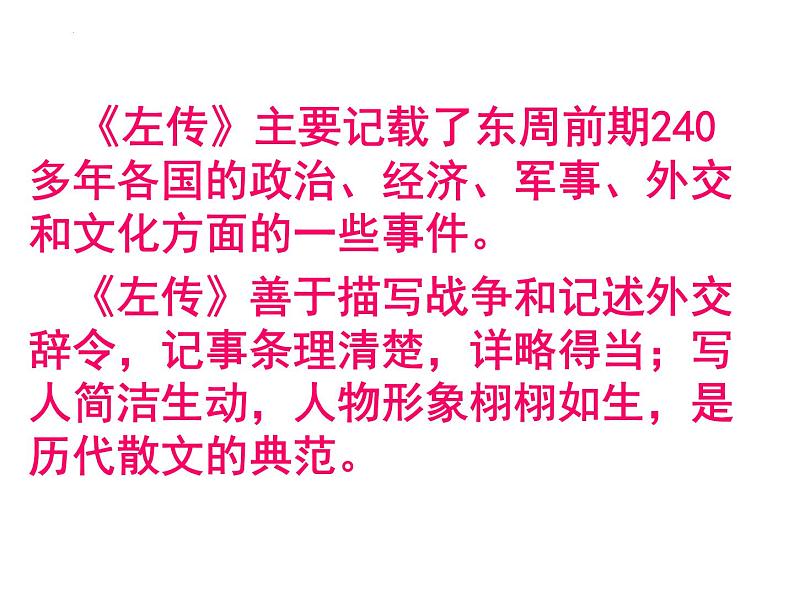 《左传》主要记载了东周前期240多年各国的政治、经济、军事、外交和文化方面的一些事件。

《左传》善于描写战争和记述外交辞令，记事条理清楚，详略得当；写人简洁生动，人物形象栩栩如生，是历代散文的典范。